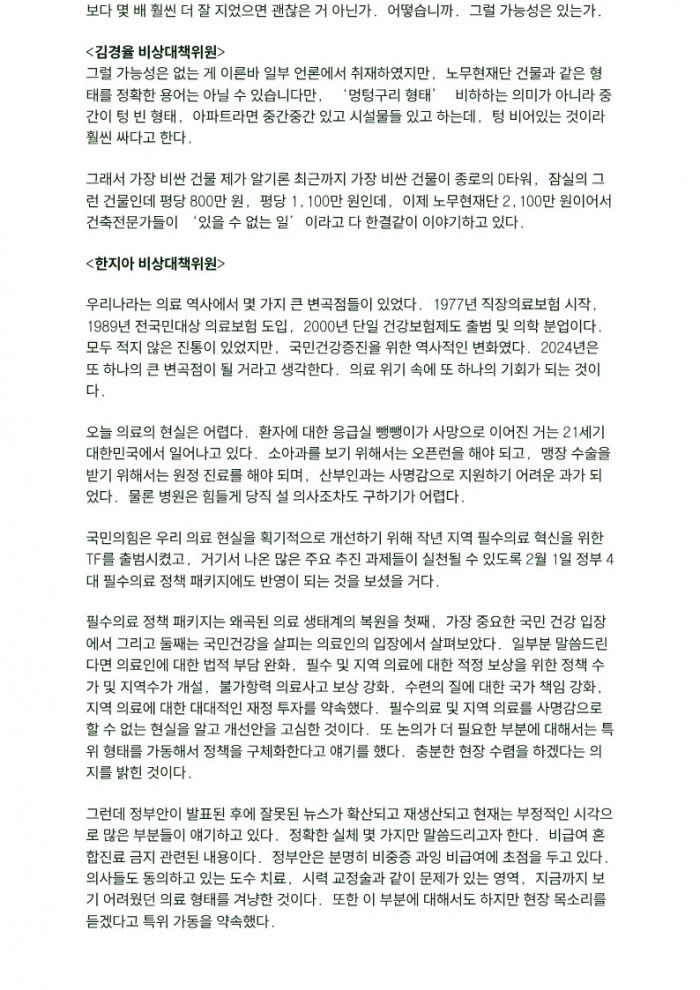 보다 몇 배 훨씬 더 잘 지었으면 괜찮은 거 아닌가. 어떻습니까. 그럴 가능성은 있는가.

<김경율 비상대책위원>

그럴 가능성은 없는 게 이른바 일부 언론에서 취재하였지만, 노무현재단 건물과 같은 형태를 정확한 용어는 아닐 수 있습니다만, '멍텅구리 형태' 비하하는 의미가 아니라 중간이 텅 빈 형태, 아파트라면 중간중간 있고 시설물들 있고 하는데, 텅 비어있는 것이라 훨씬 싸다고 한다.

그래서 가장 비싼 건물 제가 알기론 최근까지 가장 비싼 건물이 종로의 D타워, 잠실의 그런 건물인데 평당 800만 원, 평당 1,100만 원인데, 이제 노무현재단 2,100만 원이어서 건축전문가들이 '있을 수 없는 일' 이라고 다 한결같이 이야기하고 있다.

<한지아 비상대책위원>

우리나라는 의료 역사에서 몇 가지 큰 변곡점들이 있었다. 1977년 직장의료보험 시작, 1989년 전국민대상 의료보험 도입, 2000년 단일 건강보험제도 출범 및 의학 분업이다. 모두 적지 않은 진통이 있었지만, 국민건강증진을 위한 역사적인 변화였다. 2024년은 또 하나의 큰 변곡점이 될 거라고 생각한다. 의료 위기 속에 또 하나의 기회가 되는 것이다.

오늘 의료의 현실은 어렵다. 환자에 대한 응급실 뺑뺑이가 사망으로 이어진 거는 21세기 대한민국에서 일어나고 있다. 소아과를 보기 위해서는 오픈런을 해야 되고, 맹장 수술을 받기 위해서는 원정 진료를 해야 되며, 산부인과는 사명감으로 지원하기 어려운 과가 되었다. 물론 병원은 힘들게 당직 설 의사조차도 구하기가 어렵다.

국민의힘은 우리 의료 현실을 획기적으로 개선하기 위해 작년 지역 필수의료 혁신을 위한 TF를 출범시켰고, 거기서 나온 많은 주요 추진 과제들이 실천될 수 있도록 2월 1일 정부 4대 필수의료 정책 패키지에도 반영이 되는 것을 보셨을 거다.

필수의료 정책 패키지는 왜곡된 의료 생태계의 복원을 첫째, 가장 중요한 국민 건강 입장에서 그리고 둘째는 국민건강을 살피는 의료인의 입장에서 살펴보았다. 일부분 말씀드린다면 의료인에 대한 법적 부담 완화, 필수 및 지역 의료에 대한 적정 보상을 위한 정책 수가 및 지역수가 개설, 불가항력 의료사고 보상 강화, 수련의 질에 대한 국가 책임 강화, 지역 의료에 대한 대대적인 재정 투자를 약속했다. 필수의료 및 지역 의료를 사명감으로 할 수 없는 현실을 알고 개선안을 고심한 것이다. 또 논의가 더 필요한 부분에 대해서는 특위 형태를 가동해서 정책을 구체화한다고 얘기를 했다. 충분한 현장 수렴을 하겠다는 의지를 밝힌 것이다.

그런데 정부안이 발표된 후에 잘못된 뉴스가 확산되고 재생산되고 현재는 부정적인 시각으로 많은 부분들이 얘기하고 있다. 정확한 실체 몇 가지만 말씀드리고자 한다. 비급여 혼합진료 금지 관련된 내용이다. 정부안은 분명히 비중증 과잉 비급여에 초점을 두고 있다. 의사들도 동의하고 있는 도수 치료, 시력 교정술과 같이 문제가 있는 영역, 지금까지 보기 어려웠던 의료 형태를 겨냥한 것이다. 또한 이 부분에 대해서도 하지만 현장 목소리를 듣겠다고 특위 가동을 약속했다.